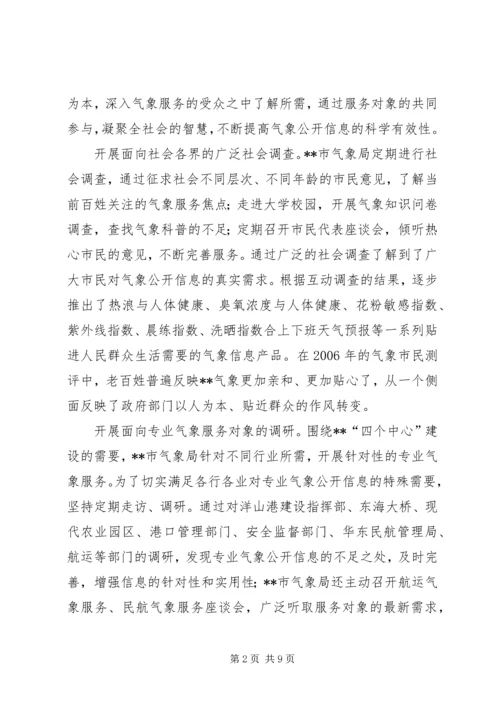 为本，深入气象服务的受众之中了解所需，通过服务对象的共同参与，凝聚全社会的智慧，不断提高气象公开信息的科学有效性。

开展面向社会各界的广泛社会调查。**市气象局定期进行社会调查，通过征求社会不同层次、不同年龄的市民意见，了解当前百姓关注的气象服务焦点；走进大学校园，开展气象知识问卷调查，查找气象科普的不足；定期召开市民代表座谈会，倾听热心市民的意见，不断完善服务。通过广泛的社会调查了解到了广大市民对气象公开信息的真实需求。根据互动调查的结果，逐步推出了热浪与人体健康、臭氧浓度与人体健康、花粉敏感指数、紫外线指数、晨练指数、洗晒指数合上下班天气预报等一系列贴进人民群众生活需要的气象信息产品。在2006年的气象市民测评中，老百姓普遍反映**气象更加亲和、更加贴心了，从一个侧面反映了政府部门以人为本、贴近群众的作风转变。

开展面向专业气象服务对象的调研。围绕**“四个中心”建设的需要，**市气象局针对不同行业所需，开展针对性的专业气象服务。为了切实满足各行各业对专业气象公开信息的特殊需要，坚持定期走访、调研。通过对洋山港建设指挥部、东海大桥、现代农业园区、港口管理部门、安全监督部门、华东民航管理局、航运等部门的调研，发现专业气象公开信息的不足之处，及时完善，增强信息的针对性和实用性；**市气象局还主动召开航运气象服务、民航气象服务座谈会，广泛听取服务对象的最新需求，

第2页 共9页